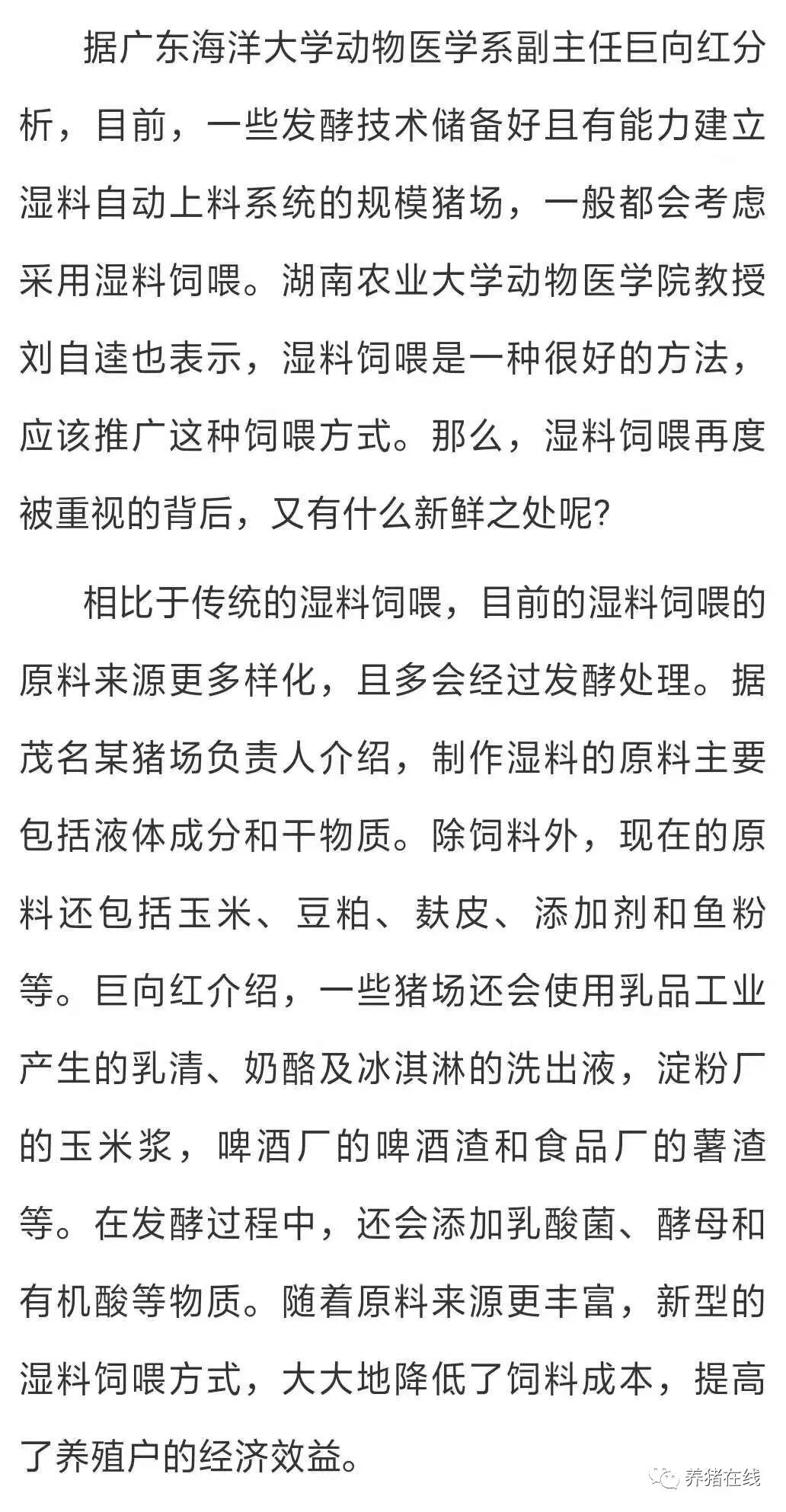 据广东海洋大学动物医学系副主任巨向红分析，目前，一些发酵技术储备好且有能力建立湿料自动上料系统的规模猪场，一般都会考虑采用湿料饲喂。湖南农业大学动物医学院教授刘自逵也表示，湿料饲喂是一种很好的方法，应该推广这种饲喂方式。那么，湿料饲喂再度被重视的背后，又有什么新鲜之处呢?

相比于传统的湿料饲喂，目前的湿料饲喂的原料来源更多样化，且多会经过发酵处理。据茂名某猪场负责人介绍，制作湿料的原料主要包括液体成分和干物质。除饲料外，现在的原料还包括玉米、豆粕、麸皮、添加剂和鱼粉等。巨向红介绍，一些猪场还会使用乳品工业产生的乳清、奶酪及冰淇淋的洗出液，淀粉厂的玉米浆，啤酒厂的啤酒渣和食品厂的薯渣等。在发酵过程中，还会添加乳酸菌、酵母和有机酸等物质。随着原料来源更丰富，新型的湿料饲喂方式，大大地降低了饲料成本，提高了养殖户的经济效益。

养猪在线